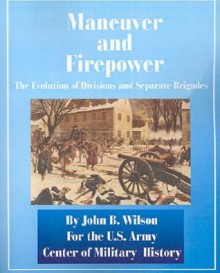 Maneuver and Firepower

The Evolution of Divisions and Separate Brigades

By John B. Wilson
For the U.S. Army
Center of Military History